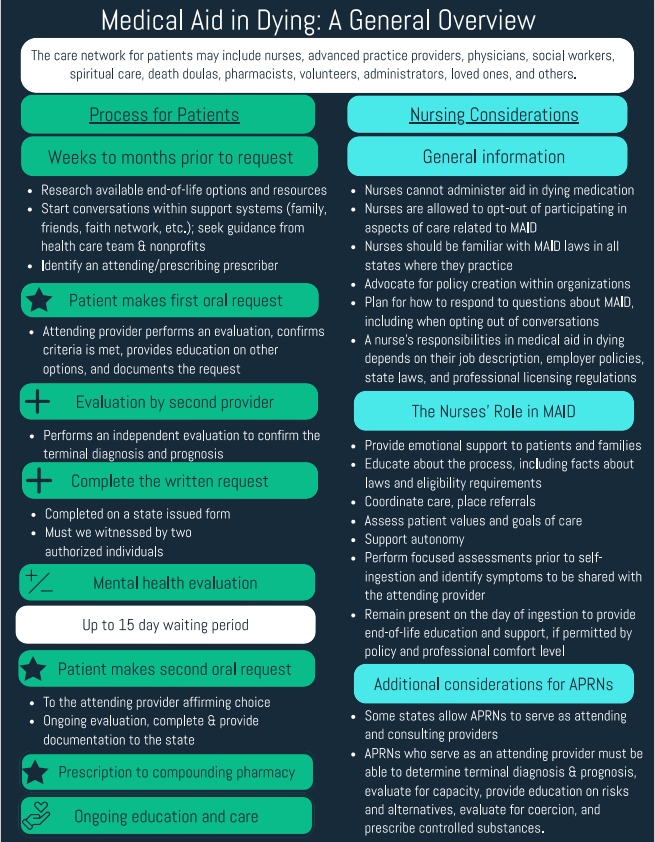 Medical Aid in Dying: A General Overview

The care network for patients may include nurses, advanced practice providers, physicians, social workers, spiritual care, death doulas, pharmacists, volunteers, administrators, loved ones, and others.

Process for Patients

Weeks to months prior to request

- Research available end-of-life options and resources
- Start conversations within support systems (family, friends, faith network, etc.); seek guidance from health care team & nonprofits
- Identify an attending/prescribing prescriber

Patient makes first oral request

- Attending provider performs an evaluation, confirms criteria is met, provides education on other options, and documents the request

Evaluation by second provider

- Performs an independent evaluation to confirm the terminal diagnosis and prognosis

Complete the written request

- Completed on a state issued form
- Must we witnessed by two authorized individuals

Mental health evaluation

Up to 15 day waiting period

Patient makes second oral request

- To the attending provider affirming choice
- Ongoing evaluation, complete & provide documentation to the state

Prescription to compounding pharmacy

Ongoing education and care

Nursing Considerations

General information

- Nurses cannot administer aid in dying medication
- Nurses are allowed to opt-out of participating in aspects of care related to MAID
- Nurses should be familiar with MAID laws in all states where they practice
- Advocate for policy creation within organizations
- Plan for how to respond to questions about MAID, including when opting out of conversations
- A nurse's responsibilities in medical aid in dying depends on their job description, employer policies, state laws, and professional licensing regulations

The Nurses' Role in MAID

- Provide emotional support to patients and families
- Educate about the process, including facts about laws and eligibility requirements
- Coordinate care, place referrals
- Assess patient values and goals of care
- Support autonomy
- Perform focused assessments prior to self-ingestion and identify symptoms to be shared with the attending provider
- Remain present on the day of ingestion to provide end-of-life education and support, if permitted by policy and professional comfort level

Additional considerations for APRNs

- Some states allow APRNs to serve as attending and consulting providers
- APRNs who serve as an attending provider must be able to determine terminal diagnosis & prognosis, evaluate for capacity, provide education on risks and alternatives, evaluate for coercion, and prescribe controlled substances.